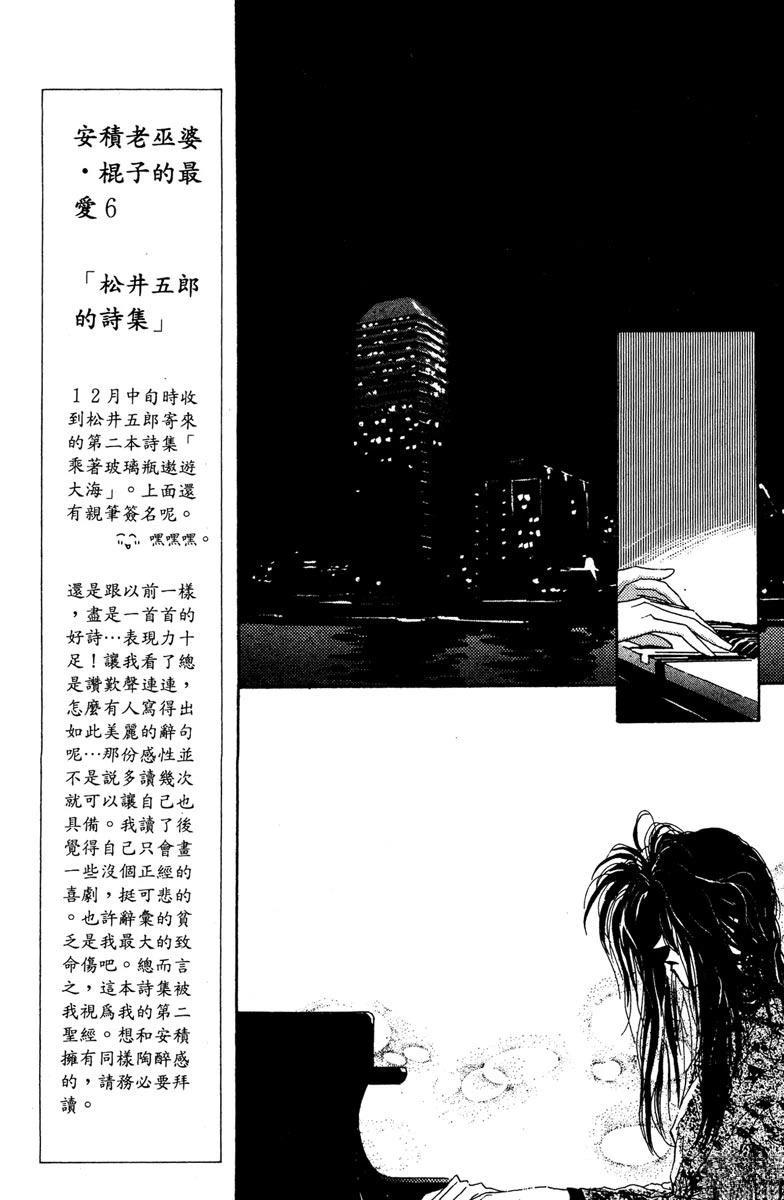 安積老巫婆・棍子的最愛6

「松井五郎的詩集」

12月中旬時收到松井五郎寄來的第二本詩集「乘著玻璃瓶遨遊大海」。上面還有親筆簽名呢。

嘿嘿嘿。

還是跟以前一樣，盡是一首首的好詩…表現力十足！讓我看了總是讚歎聲連連，怎麼有人寫得出如此美麗的辭句呢…那份感性並不是說多讀幾次就可以讓自己也具備。我讀了後覺得自己只會畫一些沒個正經的喜劇，挺可悲的。也許辭彙的貧乏是我最大的致命傷吧。總而言之，這本詩集被我視爲我的第二聖經。想和安積擁有同樣陶醉感的，請務必要拜讀。